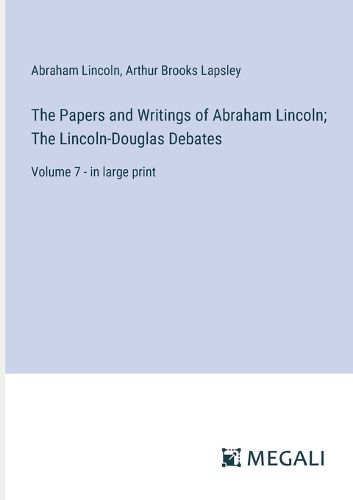 Abraham Lincoln, Arthur Brooks Lapsley

The Papers and Writings of Abraham Lincoln; The Lincoln-Douglas Debates

Volume 7 - in large print

MEGALI